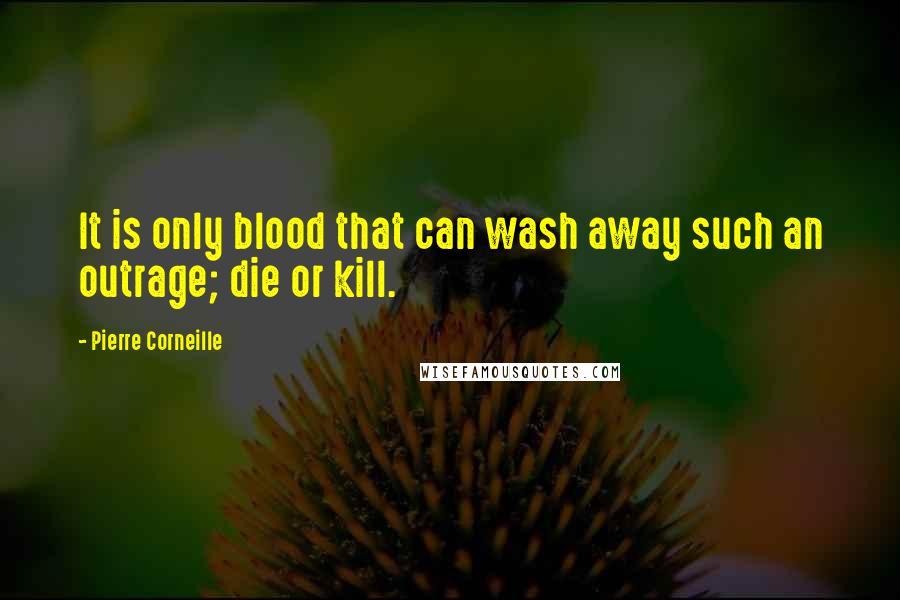 It is only blood that can wash away such an outrage; die or kill.

- Pierre Corneille

WISEFAMOUSQUOTES.COM